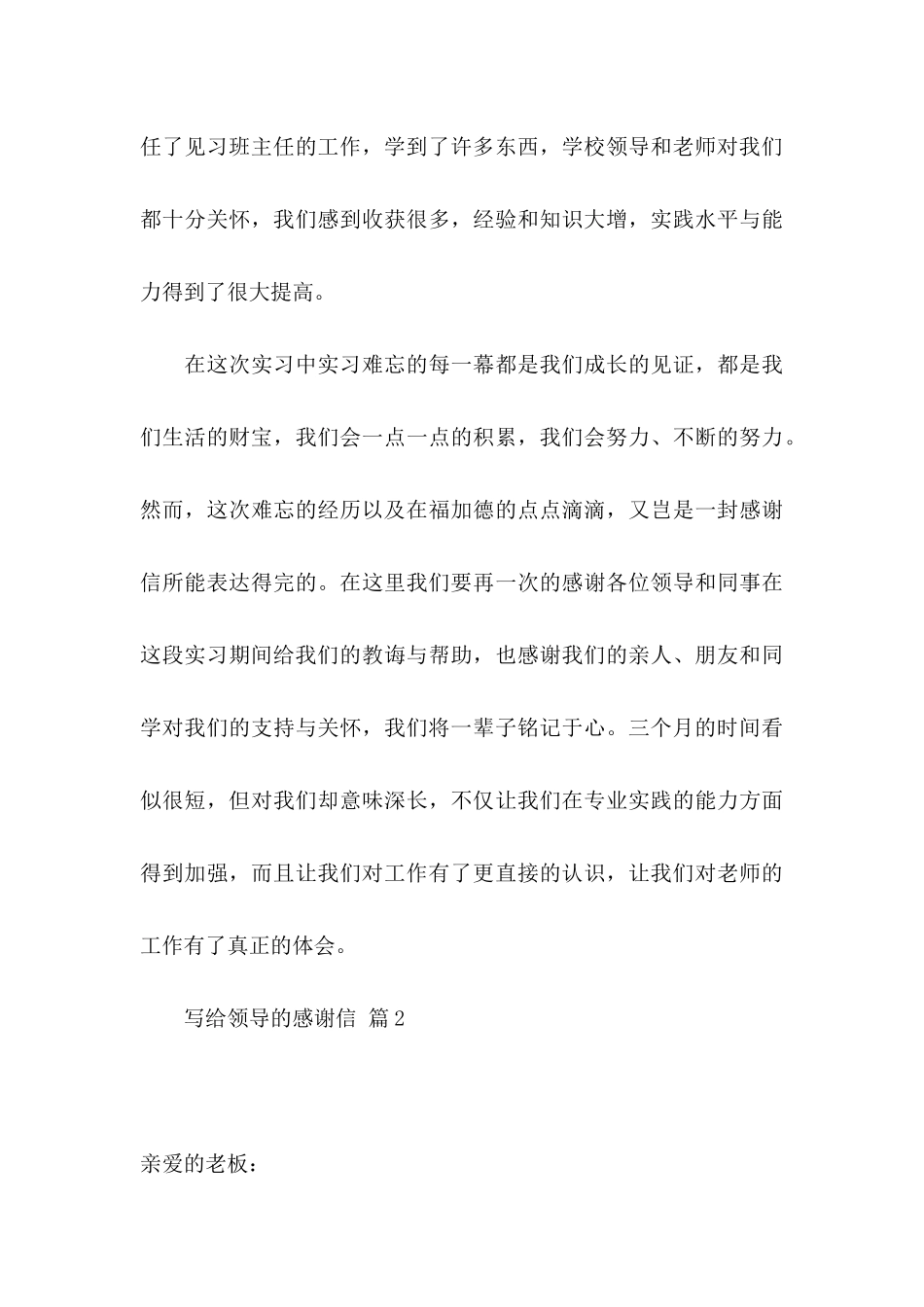 任了见习班主任的工作，学到了许多东西，学校领导和老师对我们都十分关怀，我们感到收获很多，经验和知识大增，实践水平与能力得到了很大提高。

在这次实习中实习难忘的每一幕都是我们成长的见证，都是我们生活的财宝，我们会一点一点的积累，我们会努力、不断的努力。然而，这次难忘的经历以及在福加德的点点滴滴，又岂是一封感谢信所能表达得完的。在这里我们要再一次的感谢各位领导和同事在这段实习期间给我们的教诲与帮助，也感谢我们的亲人、朋友和同学对我们的支持与关怀，我们将一辈子铭记于心。三个月的时间看似很短，但对我们却意味深长，不仅让我们在专业实践的能力方面得到加强，而且让我们对工作有了更直接的认识，让我们对老师的工作有了真正的体会。

写给领导的感谢信 篇2

亲爱的老板：